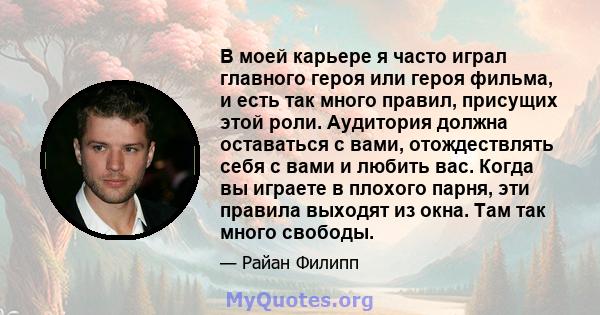 В моей карьере я часто играл главного героя или героя фильма, и есть так много правил, присущих этой роли. Аудитория должна оставаться с вами, отождествлять себя с вами и любить вас. Когда вы играете в плохого парня, эти правила выходят из окна. Там так много свободы.

— Райан Филипп

MyQuotes.org